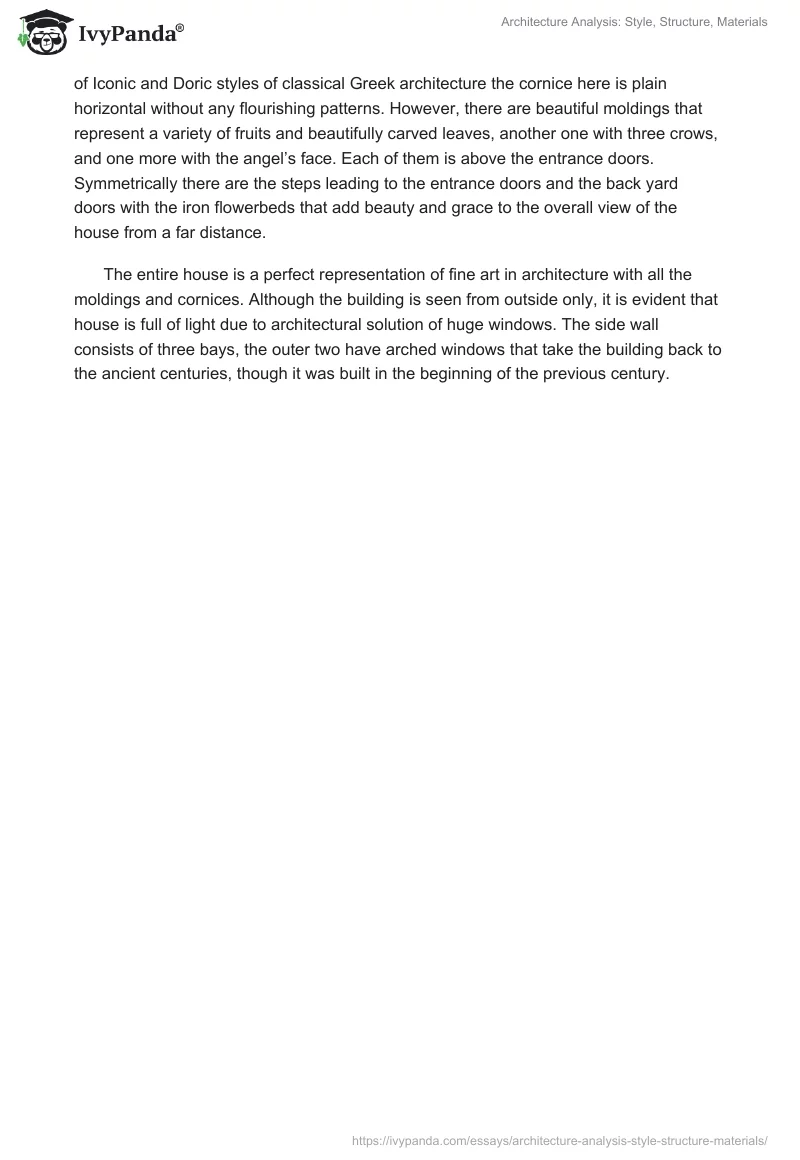 IvyPanda®

Architecture Analysis: Style, Structure, Materials

of Iconic and Doric styles of classical Greek architecture the cornice here is plain horizontal without any flourishing patterns. However, there are beautiful moldings that represent a variety of fruits and beautifully carved leaves, another one with three crows, and one more with the angel's face. Each of them is above the entrance doors. Symmetrically there are the steps leading to the entrance doors and the back yard doors with the iron flowerbeds that add beauty and grace to the overall view of the house from a far distance.

The entire house is a perfect representation of fine art in architecture with all the moldings and cornices. Although the building is seen from outside only, it is evident that house is full of light due to architectural solution of huge windows. The side wall consists of three bays, the outer two have arched windows that take the building back to the ancient centuries, though it was built in the beginning of the previous century.

https://ivypanda.com/essays/architecture-analysis-style-structure-materials/